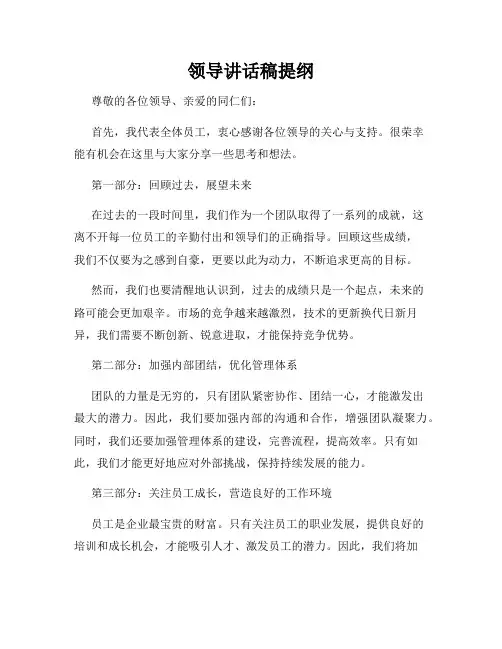 领导讲话稿提纲

尊敬的各位领导、亲爱的同仁们：

首先，我代表全体员工，衷心感谢各位领导的关心与支持。很荣幸能有机会在这里与大家分享一些思考和想法。

第一部分：回顾过去，展望未来

在过去的一段时间里，我们作为一个团队取得了一系列的成就，这离不开每一位员工的辛勤付出和领导们的正确指导。回顾这些成绩，我们不仅要为之感到自豪，更要以此为动力，不断追求更高的目标。

然而，我们也要清醒地认识到，过去的成绩只是一个起点，未来的路可能会更加艰辛。市场的竞争越来越激烈，技术的更新换代日新月异，我们需要不断创新、锐意进取，才能保持竞争优势。

第二部分：加强内部团结，优化管理体系

团队的力量是无穷的，只有团队紧密协作、团结一心，才能激发出最大的潜力。因此，我们要加强内部的沟通和合作，增强团队凝聚力。同时，我们还要加强管理体系的建设，完善流程，提高效率。只有如此，我们才能更好地应对外部挑战，保持持续发展的能力。

第三部分：关注员工成长，营造良好的工作环境

员工是企业最宝贵的财富。只有关注员工的职业发展，提供良好的培训和成长机会，才能吸引人才、激发员工的潜力。因此，我们将加